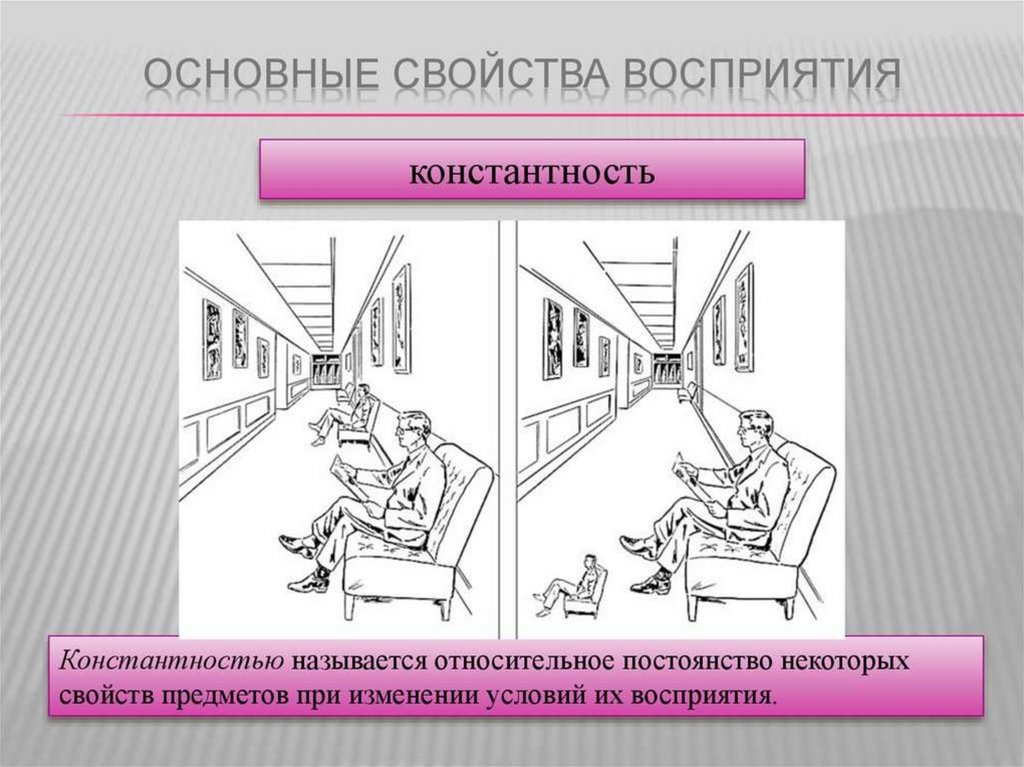 ОСНОВНЫЕ СВОЙСТВА ВОСПРИЯТИЯ

константность

Константностью называется относительное постоянство некоторых свойств предметов при изменении условий их восприятия.